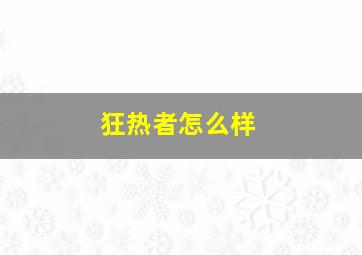 狂热者怎么样